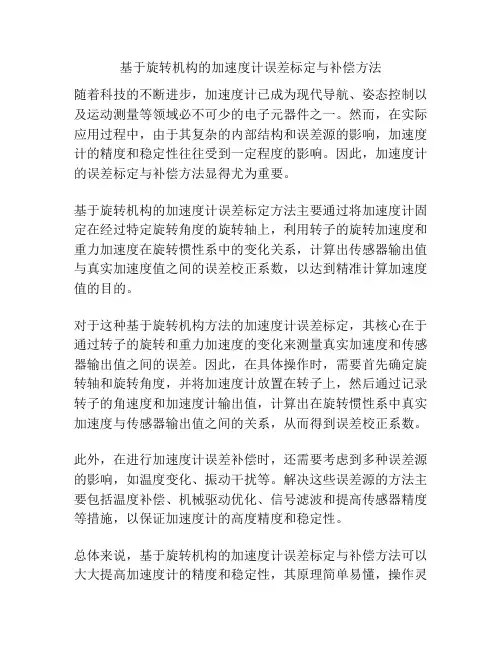 基于旋转机构的加速度计误差标定与补偿方法

随着科技的不断进步，加速度计已成为现代导航、姿态控制以及运动测量等领域必不可少的电子元器件之一。然而，在实际应用过程中，由于其复杂的内部结构和误差源的影响，加速度计的精度和稳定性往往受到一定程度的影响。因此，加速度计的误差标定与补偿方法显得尤为重要。

基于旋转机构的加速度计误差标定方法主要通过将加速度计固定在经过特定旋转角度的旋转轴上，利用转子的旋转加速度和重力加速度在旋转惯性系中的变化关系，计算出传感器输出值与真实加速度值之间的误差校正系数，以达到精准计算加速度值的目的。

对于这种基于旋转机构方法的加速度计误差标定，其核心在于通过转子的旋转和重力加速度的变化来测量真实加速度和传感器输出值之间的误差。因此，在具体操作时，需要首先确定旋转轴和旋转角度，并将加速度计放置在转子上，然后通过记录转子的角速度和加速度计输出值，计算出在旋转惯性系中真实加速度与传感器输出值之间的关系，从而得到误差校正系数。

此外，在进行加速度计误差补偿时，还需要考虑到多种误差源的影响，如温度变化、振动干扰等。解决这些误差源的方法主要包括温度补偿、机械驱动优化、信号滤波和提高传感器精度等措施，以保证加速度计的高度精度和稳定性。

总体来说，基于旋转机构的加速度计误差标定与补偿方法可以大大提高加速度计的精度和稳定性，其原理简单易懂，操作灵